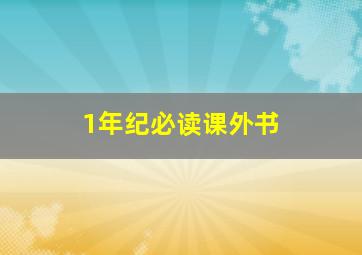 1年纪必读课外书